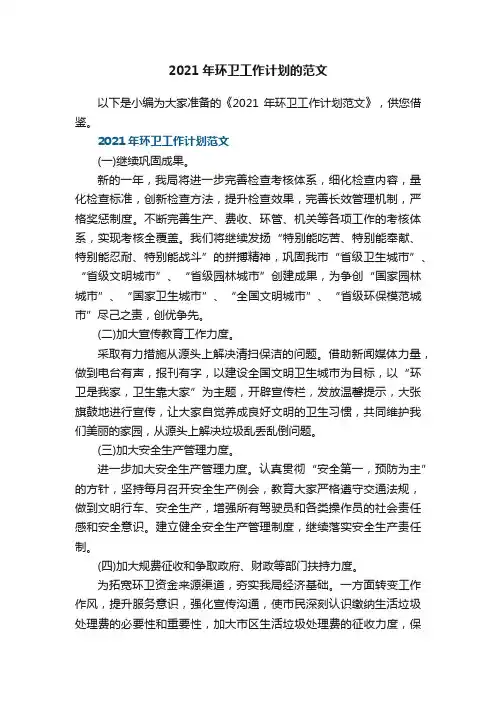 2021 年环卫工作计划的范文

以下是小编为大家准备的《2021 年环卫工作计划范文》，供您借鉴。

2021 年环卫工作计划范文

(一)继续巩固成果。

新的一年，我局将进一步完善检查考核体系，细化检查内容，量化检查标准，创新检查方法，提升检查效果，完善长效管理机制，严格奖惩制度。不断完善生产、费收、环管、机关等各项工作的考核体系，实现考核全覆盖。我们将继续发扬“特别能吃苦、特别能奉献、特别能忍耐、特别能战斗”的拼搏精神，巩固我市“省级卫生城市”、“省级文明城市”、“省级园林城市”创建成果，为争创“国家园林城市”、“国家卫生城市”、“全国文明城市”、“省级环保模范城市”尽己之责，创优争先。

(二)加大宣传教育工作力度。

采取有力措施从源头上解决清扫保洁的问题。借助新闻媒体力量，做到电台有声，报刊有字，以建设全国文明卫生城市为目标，以“环卫是我家，卫生靠大家”为主题，开辟宣传栏，发放温馨提示，大张旗鼓地进行宣传，让大家自觉养成良好文明的卫生习惯，共同维护我们美丽的家园，从源头上解决垃圾乱丢乱倒问题。

(三)加大安全生产管理力度。

进一步加大安全生产管理力度。认真贯彻“安全第一，预防为主”的方针，坚持每月召开安全生产例会，教育大家严格遵守交通法规，做到文明行车、安全生产，增强所有驾驶员和各类操作员的社会责任感和安全意识。建立健全安全生产管理制度，继续落实安全生产责任制。

(四)加大规费征收和争取政府、财政等部门扶持力度。

为拓宽环卫资金来源渠道，夯实我局经济基础。一方面转变工作作风，提升服务意识，强化宣传沟通，使市民深刻认识缴纳生活垃圾处理费的必要性和重要性，加大市区生活垃圾处理费的征收力度，保